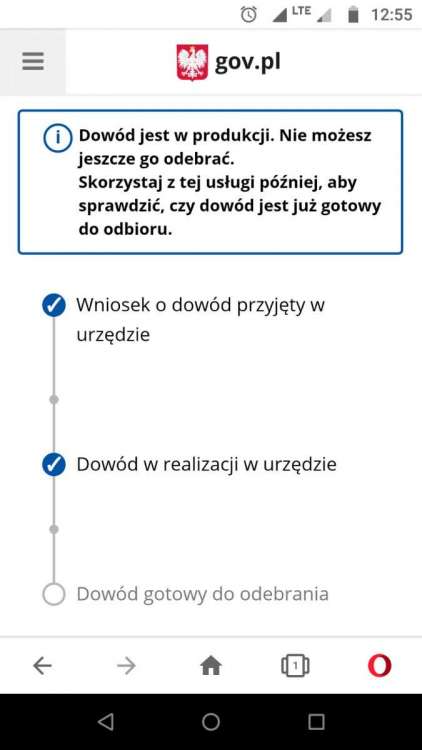 LTE 12:55

gov.pl

Dowód jest w produkcji. Nie możesz jeszcze go odebrać.
Skorzystaj z tej usługi później, aby sprawdzić, czy dowód jest już gotowy do odbioru.

Wniosek o dowód przyjęty w urzędzie

Dowód w realizacji w urzędzie

Dowód gotowy do odebrania

1